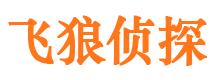 飞狼侦探